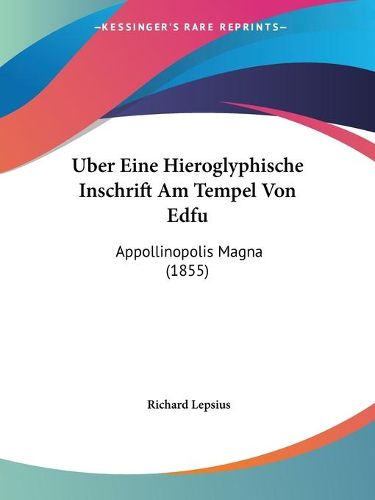 —KESSINGER'S RARE REPRINTS—

Uber Eine Hieroglyphische Inschrift Am Tempel Von Edfu

Appollinopolis Magna (1855)

Richard Lepsius